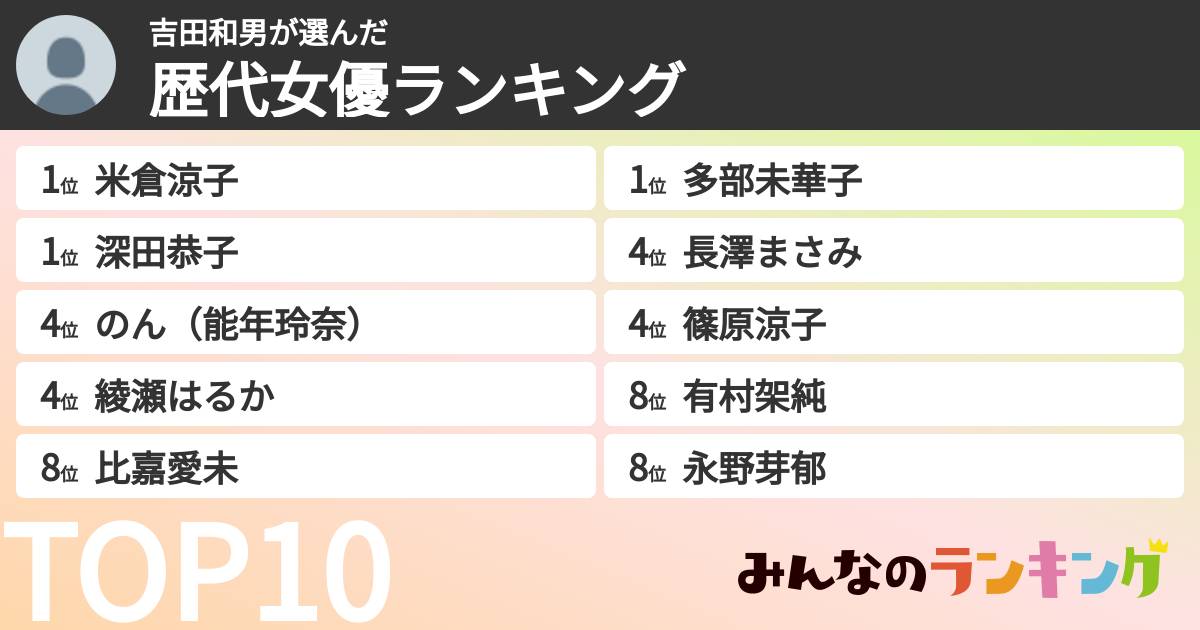 吉田和男が選んだ
歴代女優ランキング

1位 米倉涼子

1位 深田恭子

4位 のん（能年玲奈）

4位 綾瀬はるか

8位 比嘉愛未

1位 多部未華子

4位 長澤まさみ

4位 篠原涼子

8位 有村架純

8位 永野芽郁

TOP10

みんなのランキング